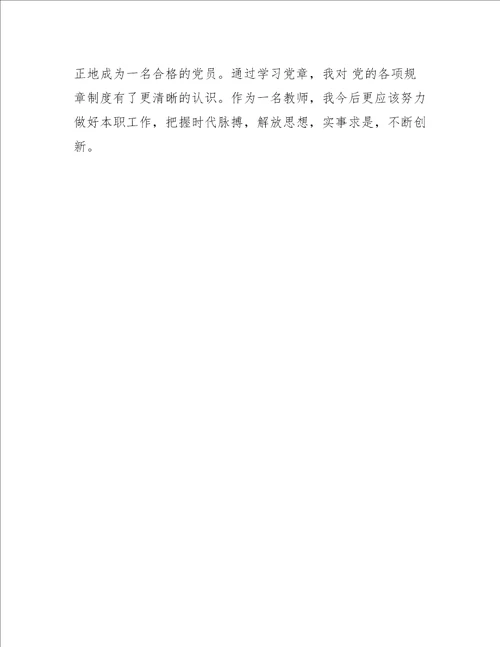 正地成为一名合格的党员。通过学习党章，我对 党的各项规章制度有了更清晰的认识。作为一名教师，我今后更应该努力做好本职工作，把握时代脉搏，解放思想，实事求是，不断创新。